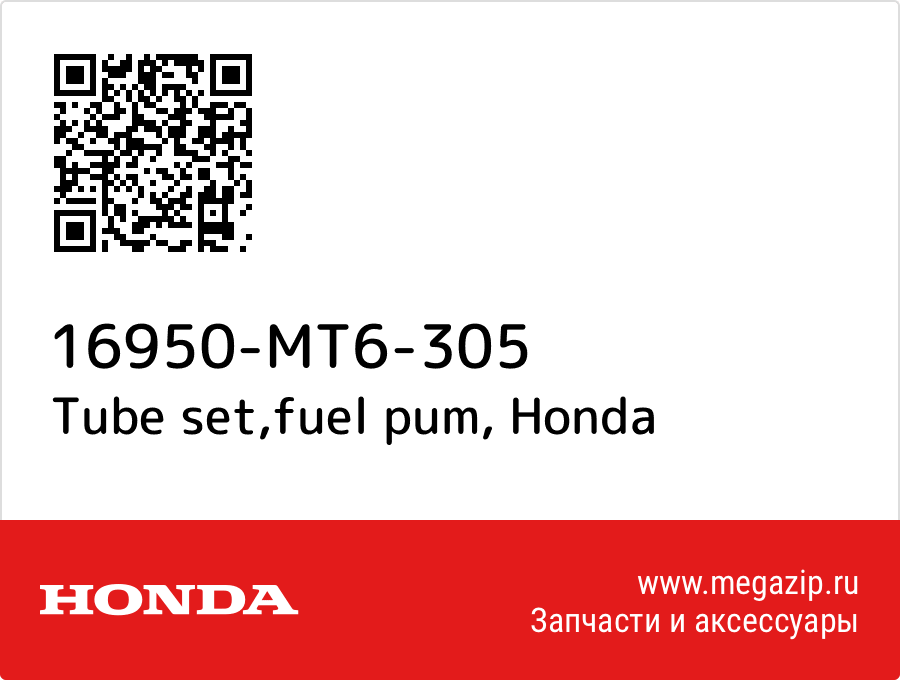 16950-MT6-305
Tube set,fuel pum, Honda

HONDA

www.megazip.ru
Запчасти и аксессуары